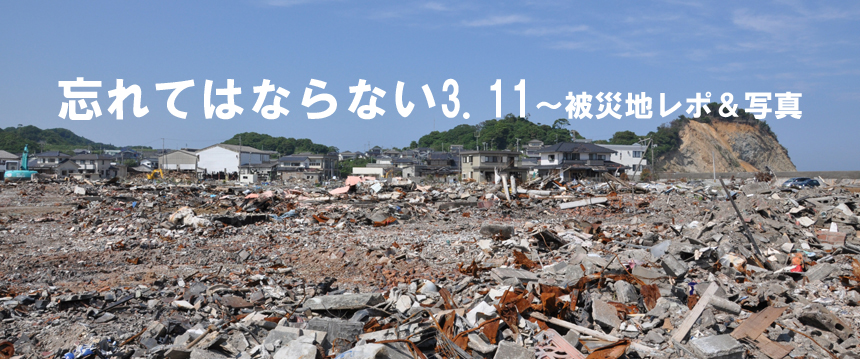 忘れてはならない3.11～被災地レポ＆写真